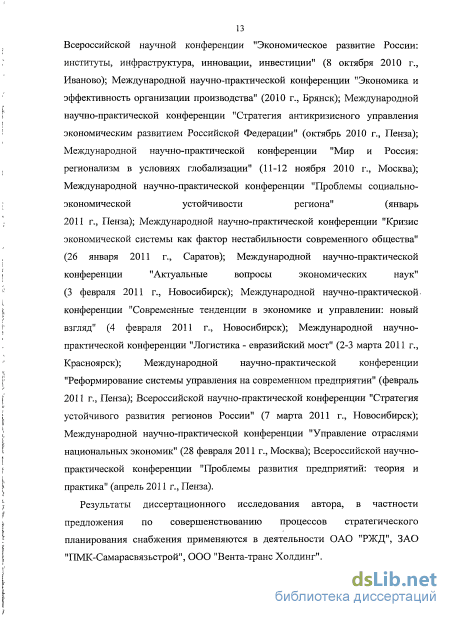 13

Всероссийской научной конференции "Экономическое развитие России: институты, инфраструктура, инновации, инвестиции" (8 октября 2010 г., Иваново); Международной научно-практической конференции "Экономика и эффективность организации производства" (2010 г., Брянск); Международной научно-практической конференции "Стратегия антикризисного управления экономическим развитием Российской Федерации" (октябрь 2010 г., Пенза); Международной научно-практической конференции "Мир и Россия: регионализм в условиях глобализации" (11-12 ноября 2010 г., Москва); Международной научно-практической конференции "Проблемы социально-экономической устойчивости региона" (январь 2011 г., Пенза); Международной научно-практической конференции "Кризис экономической системы как фактор нестабильности современного общества" (26 января 2011 г., Саратов); Международной научно-практической конференции "Актуальные вопросы экономических наук" (3 февраля 2011 г., Новосибирск); Международной научно-практической конференции "Современные тенденции в экономике и управлении: новый взгляд" (4 февраля 2011 г., Новосибирск); Международной научно-практической конференции "Логистика - евразийский мост" (2-3 марта 2011 г., Красноярск); Международной научно-практической конференции "Реформирование системы управления на современном предприятии" (февраль 2011 г., Пенза); Всероссийской научно-практической конференции "Стратегия устойчивого развития регионов России" (7 марта 2011 г., Новосибирск); Международной научно-практической конференции "Управление отраслями национальных экономик" (28 февраля 2011 г., Москва); Всероссийской научно-практической конференции "Проблемы развития предприятий: теория и практика" (апрель 2011 г., Пенза).

Результаты диссертационного исследования автора, в частности предложения по совершенствованию процессов стратегического планирования снабжения применяются в деятельности ОАО "РЖД", ЗАО "ПМК-Самарасвязьстрой", ООО "Вента-транс Холдинг".

dsLib.net
библиотека диссертаций